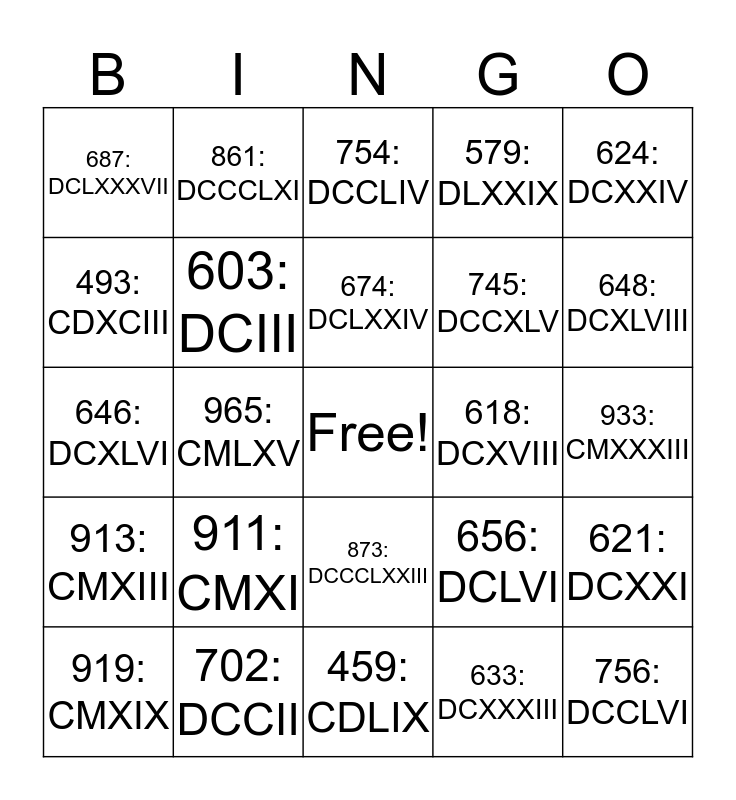 | B | I | N | G | O |
|---|---|---|---|---|
| 687: DCLXXXVII | 861: DCCCLXI | 754: DCCLIV | 579: DLXXIX | 624: DCXXIV |
| 493: CDXCIII | 603: DCIII | 674: DCLXXIV | 745: DCCXLV | 648: DCXLVIII |
| 646: DCXLVI | 965: CMLXV | Free! | 618: DCXVIII | 933: CMXXXIII |
| 913: CMXIII | 911: CMXI | 873: DCCCLXXIII | 656: DCLVI | 621: DCXXI |
| 919: CMXIX | 702: DCCII | 459: CDLIX | 633: DCXXXIII | 756: DCCLVI |